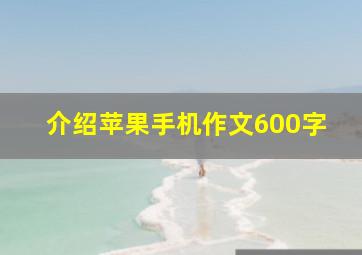 介绍苹果手机作文600字